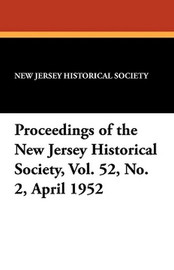 NEW JERSEY HISTORICAL SOCIETY

Proceedings of the New Jersey Historical Society, Vol. 52, No. 2, April 1952